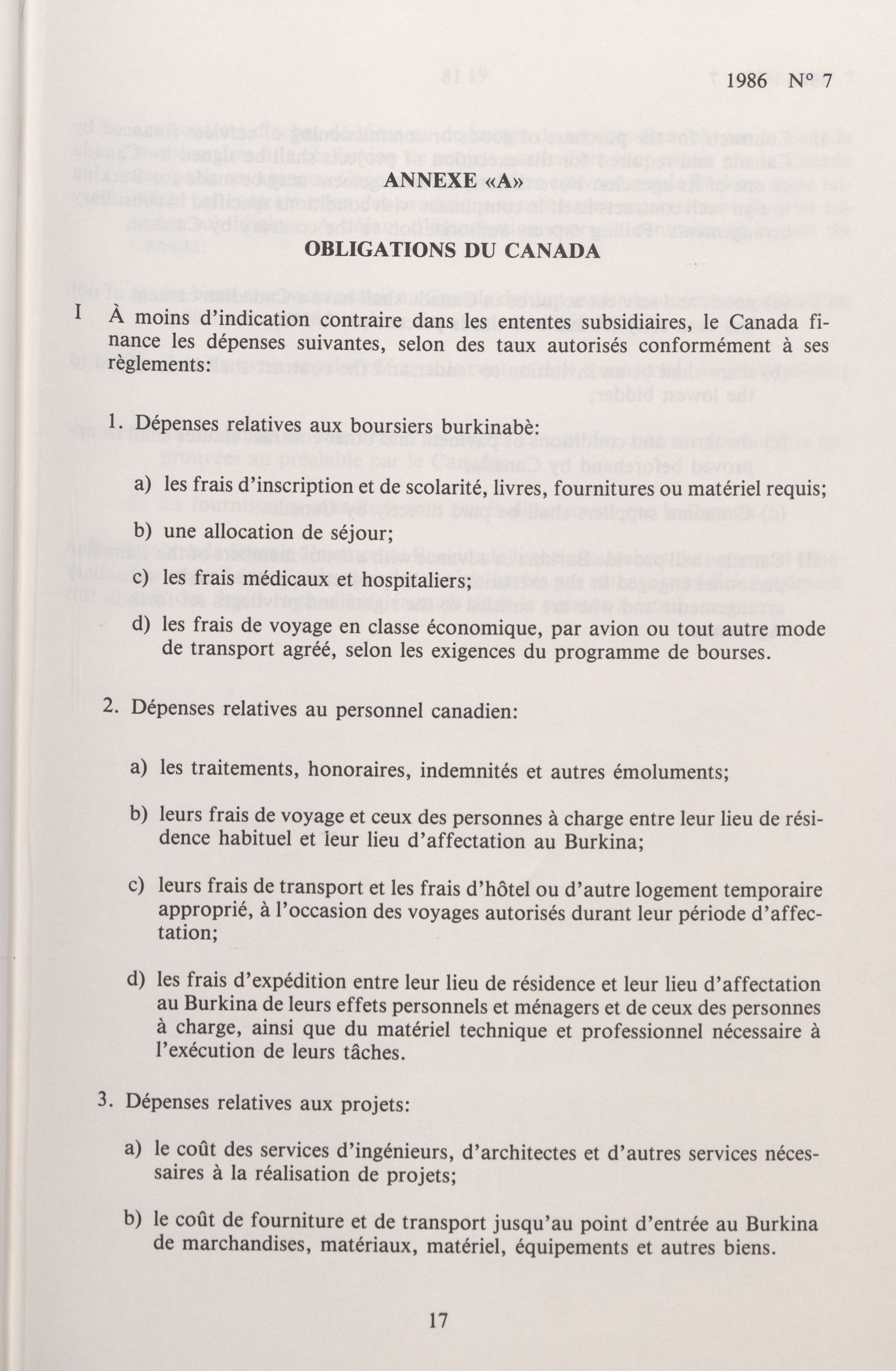 1986 N° 7

ANNEXE «A»

OBLIGATIONS DU CANADA

I À moins d'indication contraire dans les ententes subsidiaires, le Canada finance les dépenses suivantes, selon des taux autorisés conformément à ses règlements:

1. Dépenses relatives aux boursiers burkinabè:

a) les frais d'inscription et de scolarité, livres, fournitures ou matériel requis;

b) une allocation de séjour;

c) les frais médicaux et hospitaliers;

d) les frais de voyage en classe économique, par avion ou tout autre mode de transport agréé, selon les exigences du programme de bourses.

2. Dépenses relatives au personnel canadien:

a) les traitements, honoraires, indemnités et autres émoluments;

b) leurs frais de voyage et ceux des personnes à charge entre leur lieu de résidence habituel et leur lieu d'affectation au Burkina;

c) leurs frais de transport et les frais d'hôtel ou d'autre logement temporaire approprié, à l'occasion des voyages autorisés durant leur période d'affectation;

d) les frais d'expédition entre leur lieu de résidence et leur lieu d'affectation au Burkina de leurs effets personnels et ménagers et de ceux des personnes à charge, ainsi que du matériel technique et professionnel nécessaire à l'exécution de leurs tâches.

3. Dépenses relatives aux projets:

a) le coût des services d'ingénieurs, d'architectes et d'autres services nécessaires à la réalisation de projets;

b) le coût de fourniture et de transport jusqu'au point d'entrée au Burkina de marchandises, matériaux, matériel, équipements et autres biens.

17